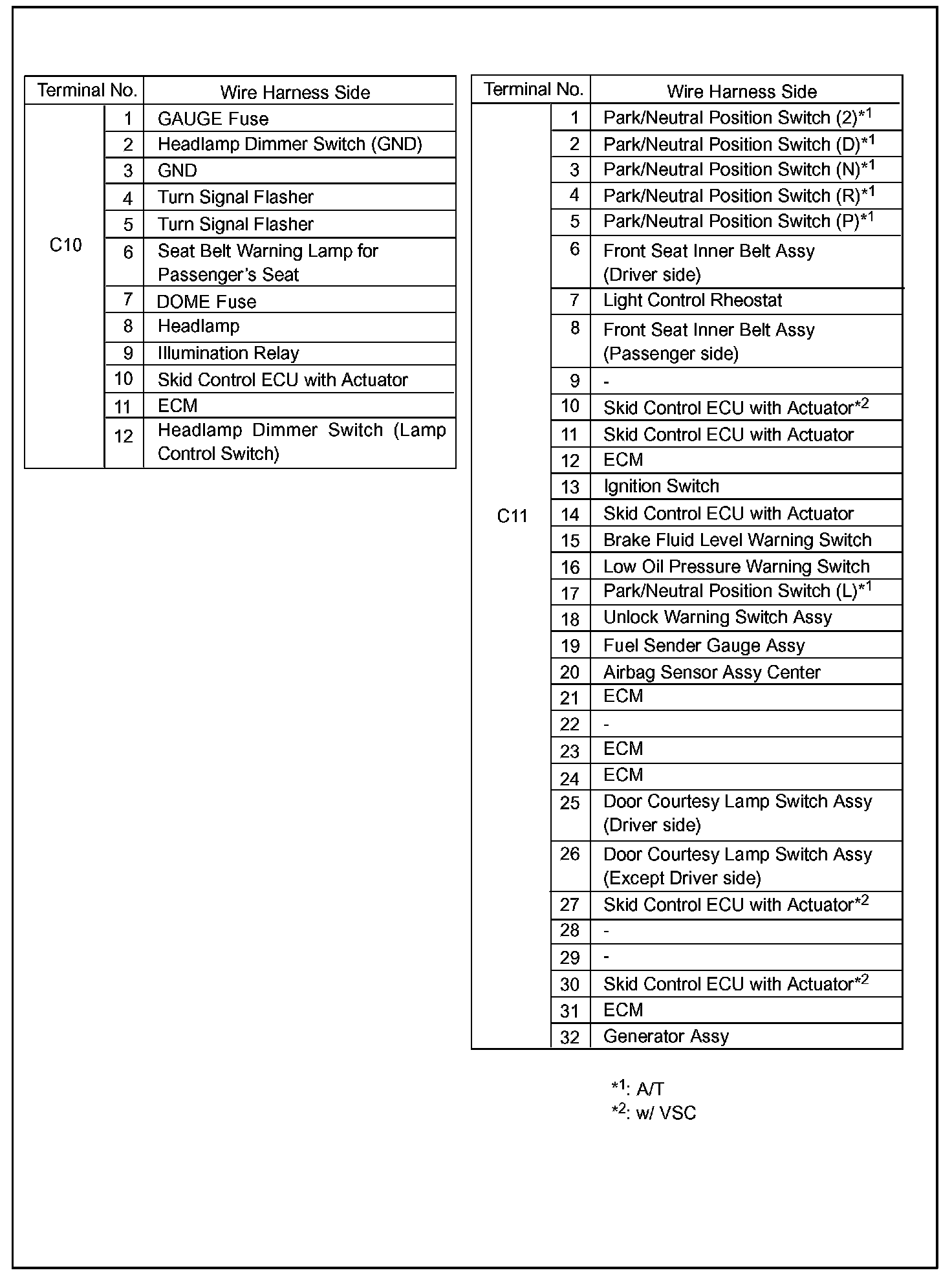 | Terminal No. | | Wire Harness Side |
|---|---|---|
| C10 | 1 | GAUGE Fuse |
| | 2 | Headlamp Dimmer Switch (GND) |
| | 3 | GND |
| | 4 | Turn Signal Flasher |
| | 5 | Turn Signal Flasher |
| | 6 | Seat Belt Warning Lamp for Passenger's Seat |
| | 7 | DOME Fuse |
| | 8 | Headlamp |
| | 9 | Illumination Relay |
| | 10 | Skid Control ECU with Actuator |
| | 11 | ECM |
| | 12 | Headlamp Dimmer Switch (Lamp Control Switch) |

| Terminal No. | | Wire Harness Side |
|---|---|---|
| C11 | 1 | Park/Neutral Position Switch (2)$^{*1}$ |
| | 2 | Park/Neutral Position Switch (D)$^{*1}$ |
| | 3 | Park/Neutral Position Switch (N)$^{*1}$ |
| | 4 | Park/Neutral Position Switch (R)$^{*1}$ |
| | 5 | Park/Neutral Position Switch (P)$^{*1}$ |
| | 6 | Front Seat Inner Belt Assy (Driver side) |
| | 7 | Light Control Rheostat |
| | 8 | Front Seat Inner Belt Assy (Passenger side) |
| | 9 | - |
| | 10 | Skid Control ECU with Actuator$^{*2}$ |
| | 11 | Skid Control ECU with Actuator |
| | 12 | ECM |
| | 13 | Ignition Switch |
| | 14 | Skid Control ECU with Actuator |
| | 15 | Brake Fluid Level Warning Switch |
| | 16 | Low Oil Pressure Warning Switch |
| | 17 | Park/Neutral Position Switch (L)$^{*1}$ |
| | 18 | Unlock Warning Switch Assy |
| | 19 | Fuel Sender Gauge Assy |
| | 20 | Airbag Sensor Assy Center |
| | 21 | ECM |
| | 22 | - |
| | 23 | ECM |
| | 24 | ECM |
| | 25 | Door Courtesy Lamp Switch Assy (Driver side) |
| | 26 | Door Courtesy Lamp Switch Assy (Except Driver side) |
| | 27 | Skid Control ECU with Actuator$^{*2}$ |
| | 28 | - |
| | 29 | - |
| | 30 | Skid Control ECU with Actuator$^{*2}$ |
| | 31 | ECM |
| | 32 | Generator Assy |

$^{*1}$: A/T
$^{*2}$: w/ VSC